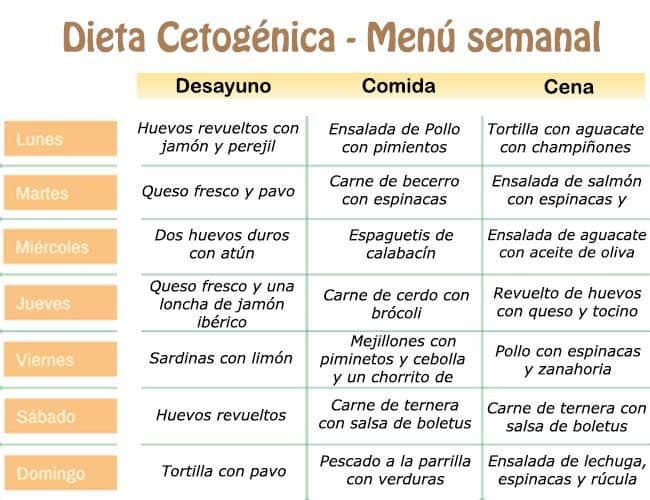 Dieta Cetogénica - Menú semanal

| | Desayuno | Comida | Cena |
|---|---|---|---|
| Lunes | Huevos revueltos con jamón y perejil | Ensalada de Pollo con pimientos | Tortilla con aguacate con champiñones |
| Martes | Queso fresco y pavo | Carne de becerro con espinacas | Ensalada de salmón con espinacas y |
| Miércoles | Dos huevos duros con atún | Espaguetis de calabacín | Ensalada de aguacate con aceite de oliva |
| Jueves | Queso fresco y una loncha de jamón ibérico | Carne de cerdo con brócoli | Revuelto de huevos con queso y tocino |
| Viernes | Sardinas con limón | Mejillones con piminetos y cebolla y un chorrito de | Pollo con espinacas y zanahoria |
| Sábado | Huevos revueltos | Carne de ternera con salsa de boletus | Carne de ternera con salsa de boletus |
| Domingo | Tortilla con pavo | Pescado a la parrilla con verduras | Ensalada de lechuga, espinacas y rúcula |